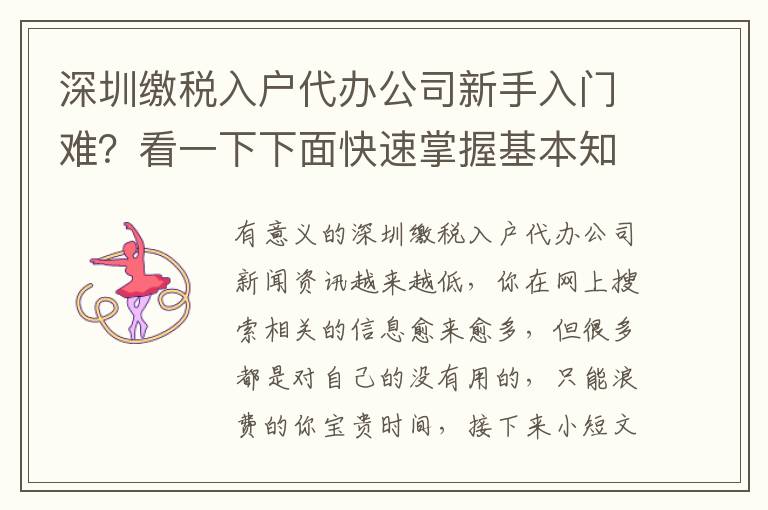 深圳缴税入户代办公司新手入门难？看一下下面快速掌握基本知

有意义的深圳缴税入户代办公司新闻资讯越来越低，你在网上搜索相关的信息愈来愈多，但很多都是对自己的没有用的，只能浪费的你宝贵时间，接下来小短文